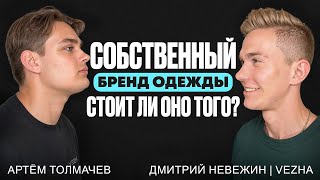 СОБСТВЕННЫЙ
БРЕНД ОДЕЖДЫ
СТОИТ ЛИ ОНО ТОГО?

АРТЁМ ТОЛМАЧЕВ

ДМИТРИЙ НЕВЕЖИН | VEZHA